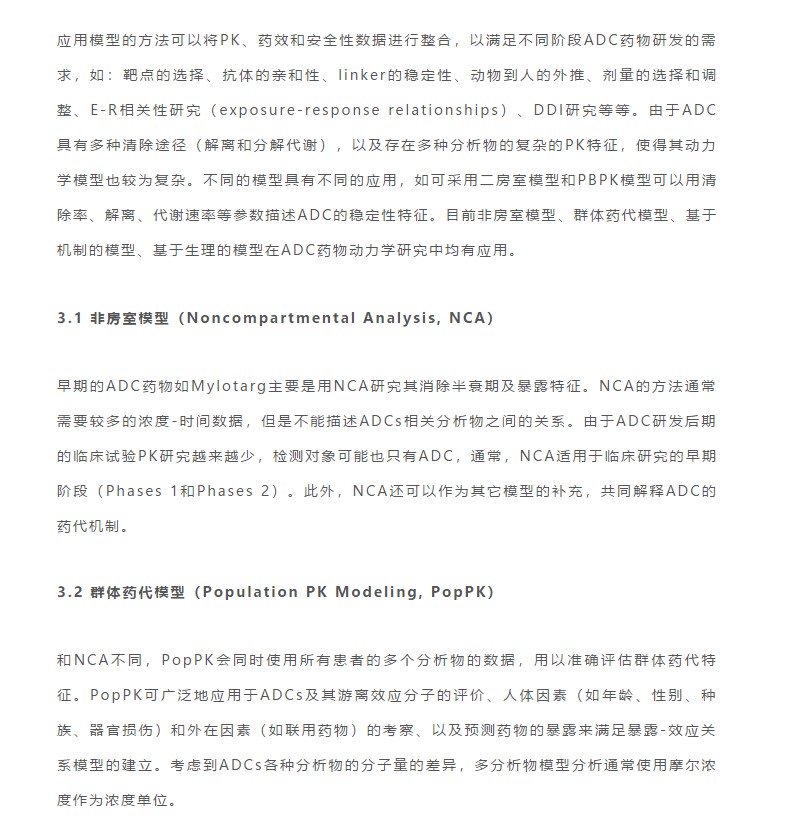 应用模型的方法可以将PK、药效和安全性数据进行整合，以满足不同阶段ADC药物研发的需求，如：靶点的选择、抗体的亲和性、linker的稳定性、动物到人的外推、剂量的选择和调整、E-R相关性研究（exposure-response relationships）、DDI研究等等。由于ADC具有多种清除途径（解离和分解代谢），以及存在多种分析物的复杂的PK特征，使得其动力学模型也较为复杂。不同的模型具有不同的应用，如可采用二房室模型和PBPK模型可以用清除率、解离、代谢速率等参数描述ADC的稳定性特征。目前非房室模型、群体药代模型、基于机制的模型、基于生理的模型在ADC药物动力学研究中均有应用。

3.1 非房室模型（Noncompartmental Analysis, NCA）

早期的ADC药物如Mylotarg主要是用NCA研究其消除半衰期及暴露特征。NCA的方法通常需要较多的浓度-时间数据，但是不能描述ADCs相关分析物之间的关系。由于ADC研发后期的临床试验PK研究越来越少，检测对象可能也只有ADC，通常，NCA适用于临床研究的早期阶段（Phases 1和Phases 2）。此外，NCA还可以作为其它模型的补充，共同解释ADC的药代机制。

3.2 群体药代模型（Population PK Modeling, PopPK）

和NCA不同，PopPK会同时使用所有患者的多个分析物的数据，用以准确评估群体药代特征。PopPK可广泛地应用于ADCs及其游离效应分子的评价、人体因素（如年龄、性别、种族、器官损伤）和外在因素（如联用药物）的考察、以及预测药物的暴露来满足暴露-效应关系模型的建立。考虑到ADCs各种分析物的分子量的差异，多分析物模型分析通常使用摩尔浓度作为浓度单位。